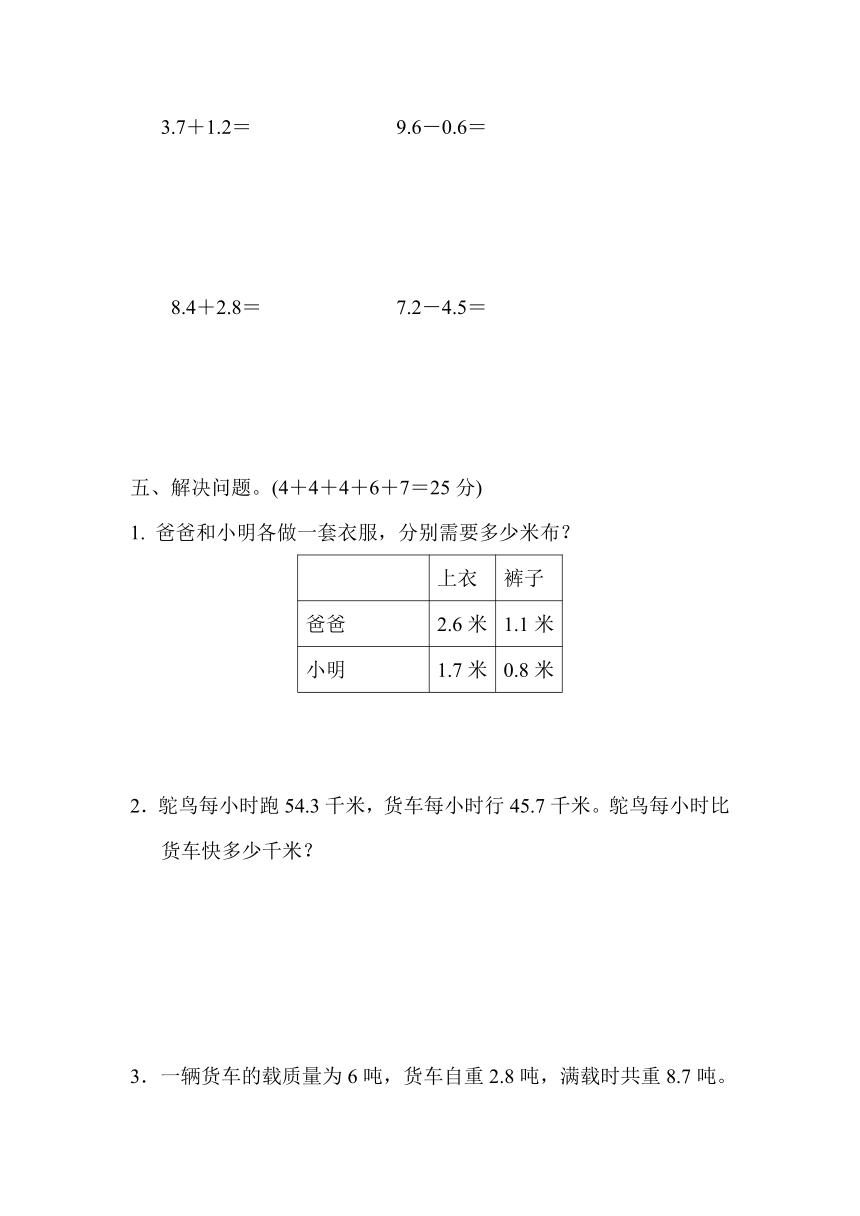 3.7＋1.2＝

9.6－0.6＝

8.4＋2.8＝

7.2－4.5＝

五、解决问题。(4＋4＋4＋6＋7＝25 分)

1. 爸爸和小明各做一套衣服，分别需要多少米布？

| | 上衣 | 裤子 |
|---|---|---|
| 爸爸 | 2.6 米 | 1.1 米 |
| 小明 | 1.7 米 | 0.8 米 |

2．鸵鸟每小时跑 54.3 千米，货车每小时行 45.7 千米。鸵鸟每小时比货车快多少千米？

3．一辆货车的载质量为 6 吨，货车自重 2.8 吨，满载时共重 8.7 吨。